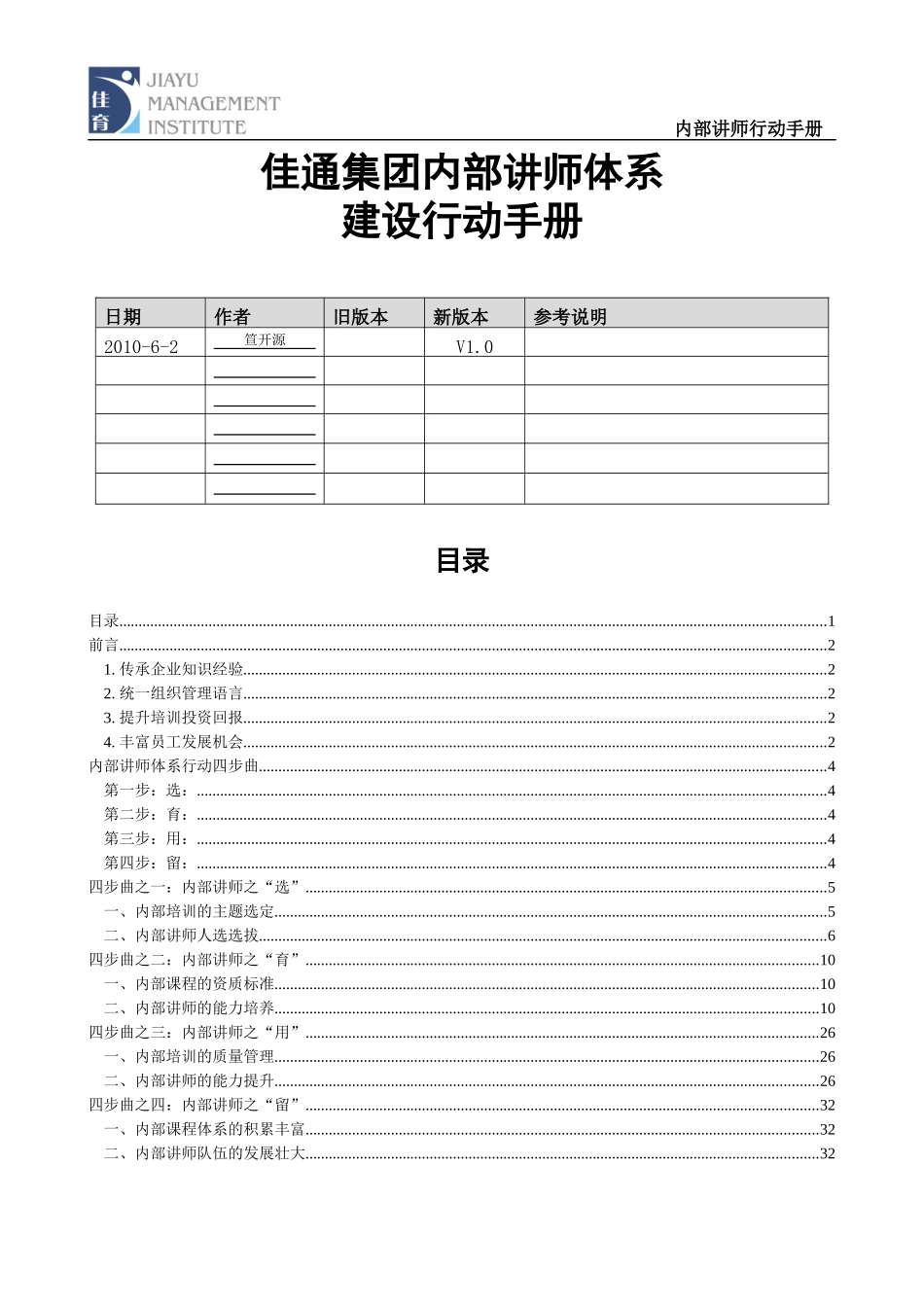 佳育 JIAYU MANAGEMENT INSTITUTE

内部讲师行动手册

佳通集团内部讲师体系
建设行动手册

| 日期 | 作者 | 旧版本 | 新版本 | 参考说明 |
|---|---|---|---|---|
| 2010-6-2 | 笪开源 | | V1.0 | |
| | | | | |
| | | | | |
| | | | | |
| | | | | |
| | | | | |

目录

目录......1
前言......2
1. 传承企业知识经验......2
2. 统一组织管理语言......2
3. 提升培训投资回报......2
4. 丰富员工发展机会......2
内部讲师体系行动四步曲......4
第一步：选：......4
第二步：育：......4
第三步：用：......4
第四步：留：......4
四步曲之一：内部讲师之“选”......5
一、内部培训的主题选定......5
二、内部讲师人选选拔......6
四步曲之二：内部讲师之“育”......10
一、内部课程的资质标准......10
二、内部讲师的能力培养......10
四步曲之三：内部讲师之“用”......26
一、内部培训的质量管理......26
二、内部讲师的能力提升......26
四步曲之四：内部讲师之“留”......32
一、内部课程体系的积累丰富......32
二、内部讲师队伍的发展壮大......32